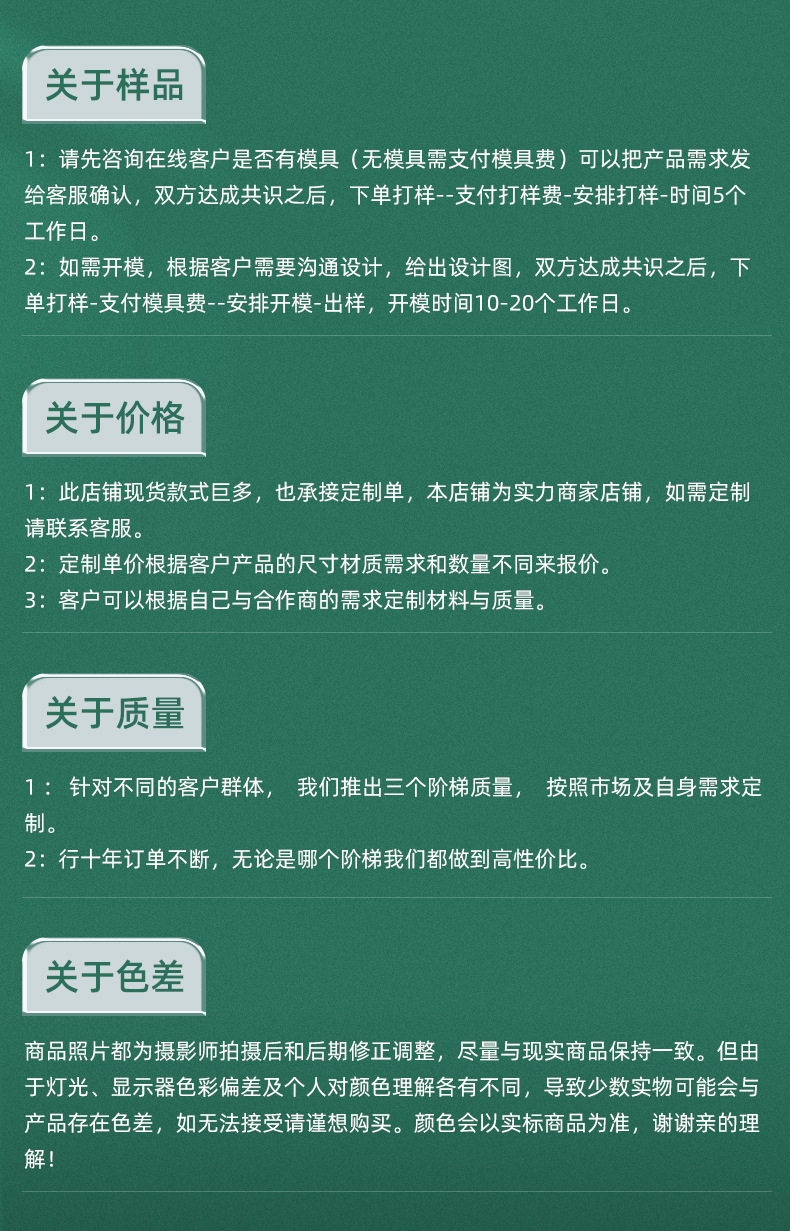 关于样品

1：请先咨询在线客户是否有模具（无模具需支付模具费）可以把产品需求发给客服确认，双方达成共识之后，下单打样--支付打样费-安排打样-时间5个工作日。
2：如需开模，根据客户需要沟通设计，给出设计图，双方达成共识之后，下单打样-支付模具费--安排开模-出样，开模时间10-20个工作日。

关于价格

1：此店铺现货款式巨多，也承接定制单，本店铺为实力商家店铺，如需定制请联系客服。
2：定制单价根据客户产品的尺寸材质需求和数量不同来报价。
3：客户可以根据自己与合作商的需求定制材料与质量。

关于质量

1： 针对不同的客户群体， 我们推出三个阶梯质量， 按照市场及自身需求定制。
2：行十年订单不断，无论是哪个阶梯我们都做到高性价比。

关于色差

商品照片都为摄影师拍摄后和后期修正调整，尽量与现实商品保持一致。但由于灯光、显示器色彩偏差及个人对颜色理解各有不同，导致少数实物可能会与产品存在色差，如无法接受请谨想购买。颜色会以实标商品为准，谢谢亲的理解！